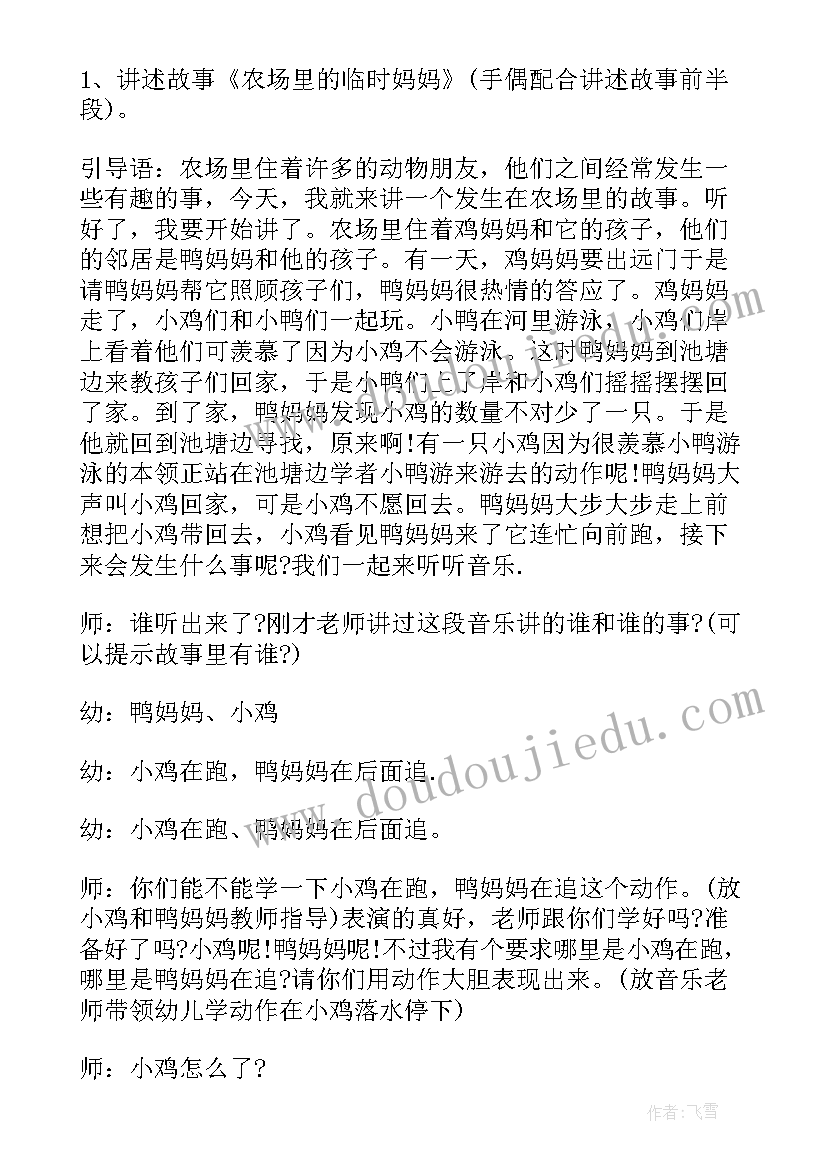 1、讲述故事《农场里的临时妈妈》(手偶配合讲述故事前半段)。

引导语：农场里住着许多的动物朋友，他们之间经常发生一些有趣的事，今天，我就来讲一个发生在农场里的故事。听好了，我要开始讲了。农场里住着鸡妈妈和它的孩子，他们的邻居是鸭妈妈和他的孩子。有一天，鸡妈妈要出远门于是请鸭妈妈帮它照顾孩子们，鸭妈妈很热情的答应了。鸡妈妈走了，小鸡们和小鸭们一起玩。小鸭在河里游泳，小鸡们岸上看着他们可羡慕了因为小鸡不会游泳。这时鸭妈妈到池塘边来教孩子们回家，于是小鸭们上了岸和小鸡们摇摇摆摆回了家。到了家，鸭妈妈发现小鸡的数量不对少了一只。于是他就回到池塘边寻找，原来啊!有一只小鸡因为很羡慕小鸭游泳的本领正站在池塘边学者小鸭游来游去的动作呢!鸭妈妈大声叫小鸡回家，可是小鸡不愿回去。鸭妈妈大步大步走上前想把小鸡带回去，小鸡看见鸭妈妈来了它连忙向前跑，接下来会发生什么事呢?我们一起来听听音乐.

师：谁听出来了?刚才老师讲过这段音乐讲的谁和谁的事?(可以提示故事里有谁?)

幼：鸭妈妈、小鸡

幼：小鸡在跑，鸭妈妈在后面追.

幼：小鸡在跑、鸭妈妈在后面追。

师：你们能不能学一下小鸡在跑，鸭妈妈在追这个动作。(放小鸡和鸭妈妈教师指导)表演的真好，老师跟你们学好吗?准备好了吗?小鸡呢!鸭妈妈呢!不过我有个要求哪里是小鸡在跑，哪里是鸭妈妈在追?请你们用动作大胆表现出来。(放音乐老师带领幼儿学动作在小鸡落水停下)

师：小鸡怎么了?

www.doudoujiedu.com

作者：飞雪